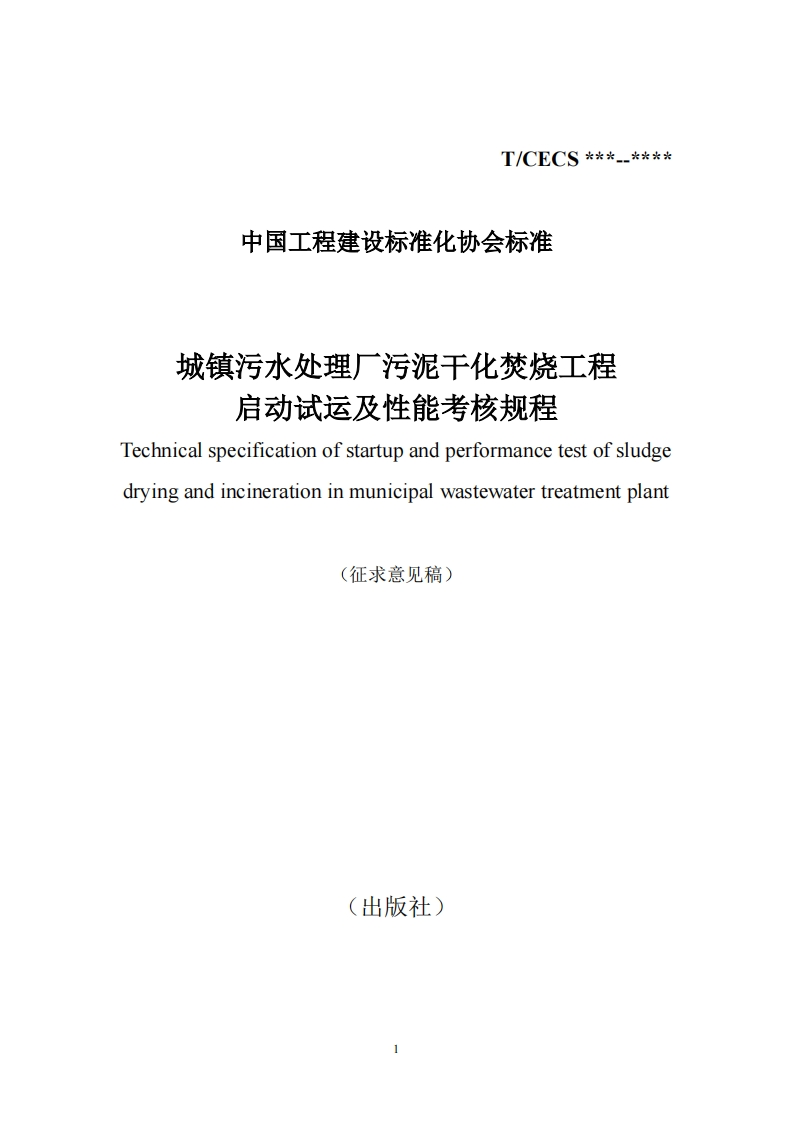 T/CECS ***--****

中国工程建设标准化协会标准

城镇污水处理厂污泥干化焚烧工程
启动试运及性能考核规程
Technical specification of startup and performance test of sludge drying and incineration in municipal wastewater treatment plant

（征求意见稿）

（出版社）

1